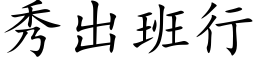 秀出班行